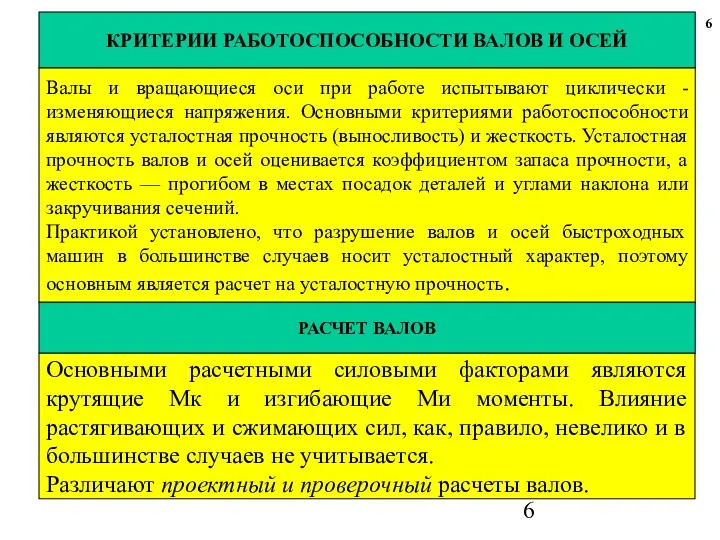 6

КРИТЕРИИ РАБОТОСПОСОБНОСТИ ВАЛОВ И ОСЕЙ

Валы и вращающиеся оси при работе испытывают циклически - изменяющиеся напряжения. Основными критериями работоспособности являются усталостная прочность (выносливость) и жесткость. Усталостная прочность валов и осей оценивается коэффициентом запаса прочности, а жесткость — прогибом в местах посадок деталей и углами наклона или закручивания сечений.
Практикой установлено, что разрушение валов и осей быстроходных машин в большинстве случаев носит усталостный характер, поэтому основным является расчет на усталостную прочность.

РАСЧЕТ ВАЛОВ

Основными расчетными силовыми факторами являются крутящие Мк и изгибающие Ми моменты. Влияние растягивающих и сжимающих сил, как, правило, невелико и в большинстве случаев не учитывается.
Различают проектный и проверочный расчеты валов.

6